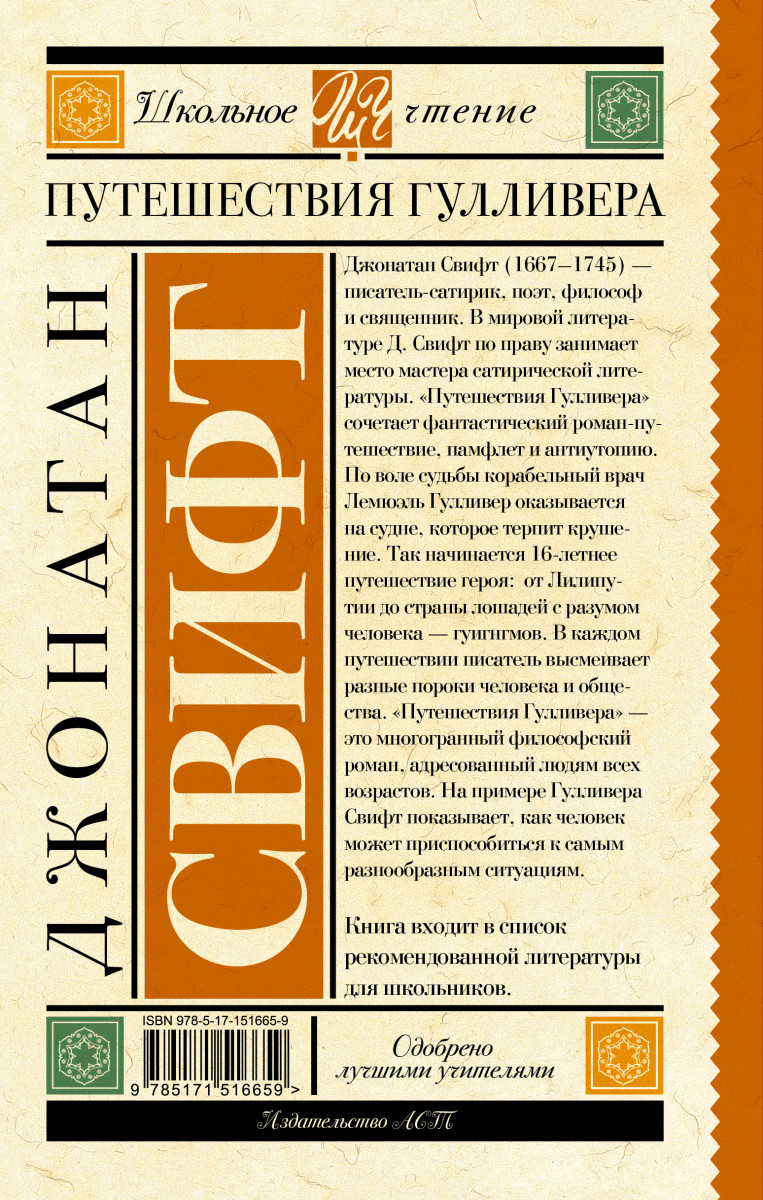 Школьное ШЧ чтение

ПУТЕШЕСТВИЯ ГУЛЛИВЕРА

ДЖОНАТАН

СВИФТ

Джонатан Свифт (1667–1745) — писатель-сатирик, поэт, философ и священник. В мировой литературе Д. Свифт по праву занимает место мастера сатирической литературы. «Путешествия Гулливера» сочетает фантастический роман-путешествие, памфлет и антиутопию. По воле судьбы корабельный врач Лемюэль Гулливер оказывается на судне, которое терпит крушение. Так начинается 16-летнее путешествие героя: от Лилипутии до страны лошадей с разумом человека — гуигнгмов. В каждом путешествии писатель высмеивает разные пороки человека и общества. «Путешествия Гулливера» — это многогранный философский роман, адресованный людям всех возрастов. На примере Гулливера Свифт показывает, как человек может приспособиться к самым разнообразным ситуациям.

Книга входит в список рекомендованной литературы для школьников.

ISBN 978-5-17-151665-9

9 785171 516659 >

Одобрено лучшими учителями

Издательство АСТ